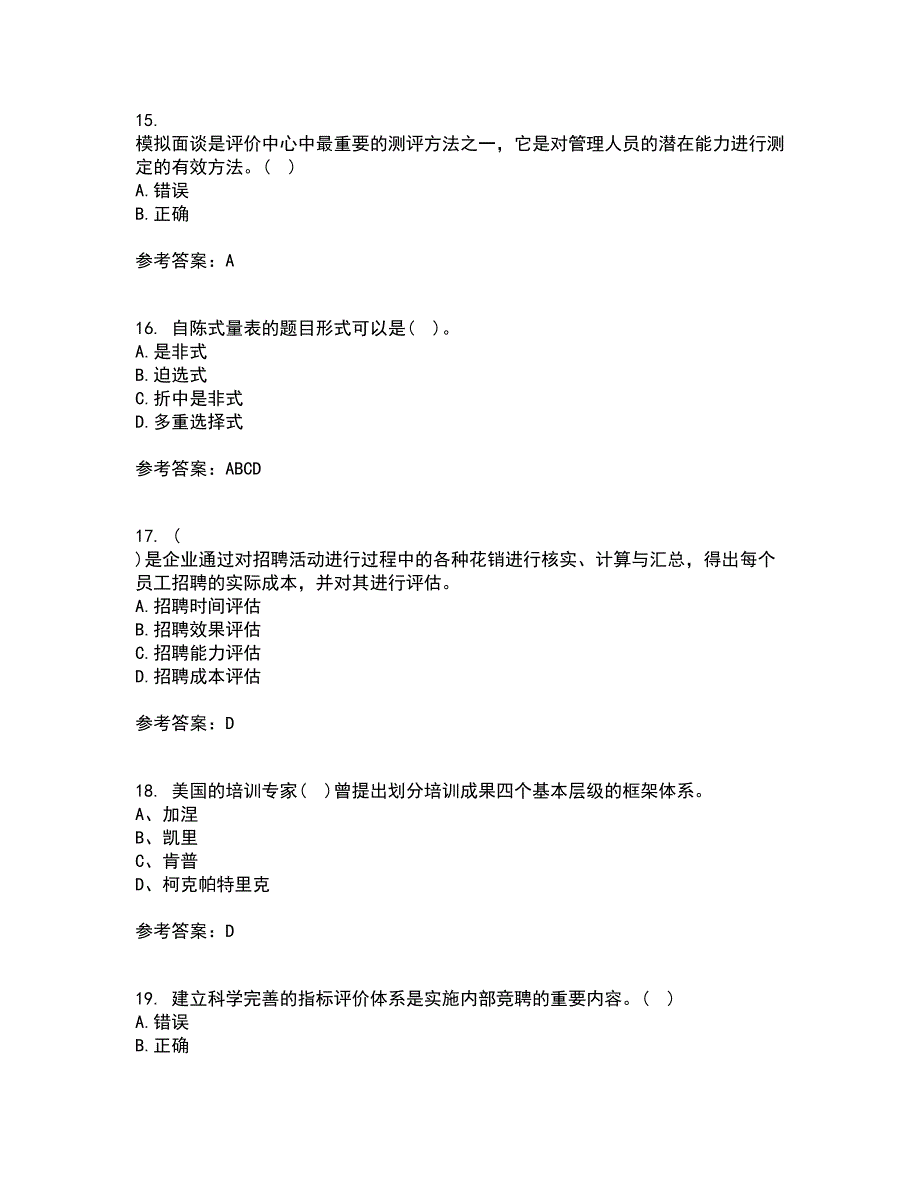 15.
模拟面谈是评价中心中最重要的测评方法之一，它是对管理人员的潜在能力进行测定的有效方法。（ ）
A. 错误
B. 正确

参考答案：A

16. 自陈式量表的题目形式可以是（ ）。
A. 是非式
B. 迫选式
C. 折中是非式
D. 多重选择式

参考答案：ABCD

17. （
）是企业通过对招聘活动进行过程中的各种花销进行核实、计算与汇总，得出每个员工招聘的实际成本，并对其进行评估。
A. 招聘时间评估
B. 招聘效果评估
C. 招聘能力评估
D. 招聘成本评估

参考答案：D

18. 美国的培训专家（ ）曾提出划分培训成果四个基本层级的框架体系。
A、加涅
B、凯里
C、肯普
D、柯克帕特里克

参考答案：D

19. 建立科学完善的指标评价体系是实施内部竞聘的重要内容。（ ）
A. 错误
B. 正确